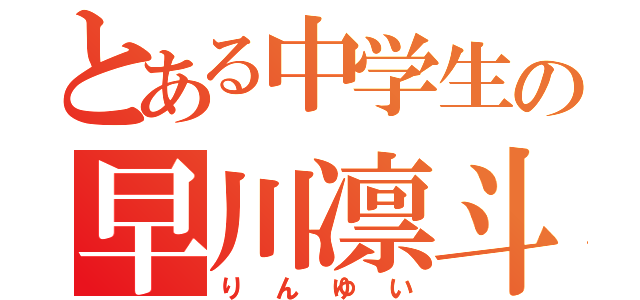 とある中学生の
早川凛斗
りんゆい